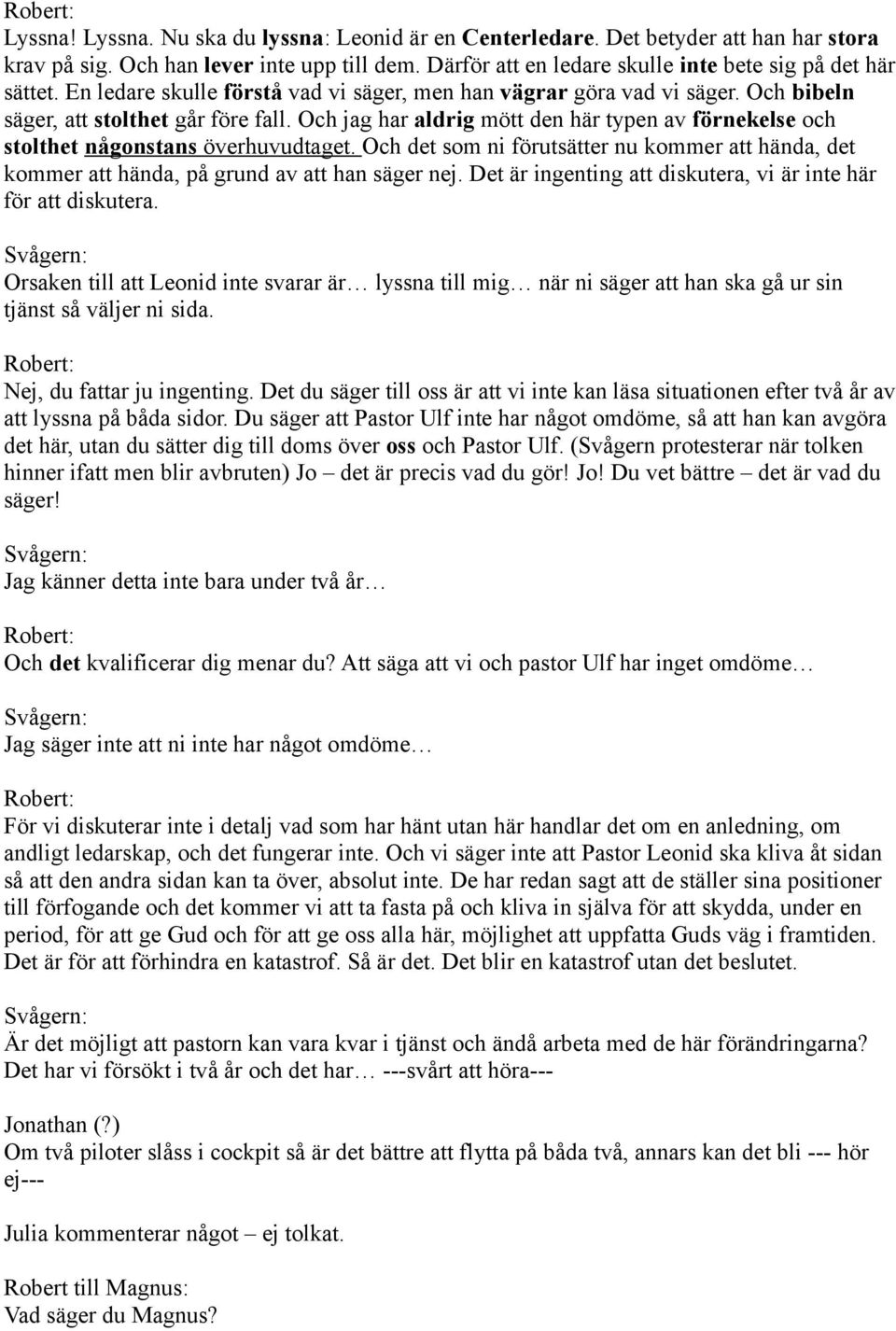 Robert:
Lyssna! Lyssna. Nu ska du lyssna: Leonid är en Centerledare. Det betyder att han har stora krav på sig. Och han lever inte upp till dem. Därför att en ledare skulle inte bete sig på det här sättet. En ledare skulle förstå vad vi säger, men han vägrar göra vad vi säger. Och bibeln säger, att stolthet går före fall. Och jag har aldrig mött den här typen av förnekelse och stolthet någonstans överhuvudtaget. Och det som ni förutsätter nu kommer att hända, det kommer att hända, på grund av att han säger nej. Det är ingenting att diskutera, vi är inte här för att diskutera.

Svågern:
Orsaken till att Leonid inte svarar är… lyssna till mig… när ni säger att han ska gå ur sin tjänst så väljer ni sida.

Robert:
Nej, du fattar ju ingenting. Det du säger till oss är att vi inte kan läsa situationen efter två år av att lyssna på båda sidor. Du säger att Pastor Ulf inte har något omdöme, så att han kan avgöra det här, utan du sätter dig till doms över oss och Pastor Ulf. (Svågern protesterar när tolken hinner ifatt men blir avbruten) Jo – det är precis vad du gör! Jo! Du vet bättre – det är vad du säger!

Svågern:
Jag känner detta inte bara under två år…

Robert:
Och det kvalificerar dig menar du? Att säga att vi och pastor Ulf har inget omdöme…

Svågern:
Jag säger inte att ni inte har något omdöme…

Robert:
För vi diskuterar inte i detalj vad som har hänt utan här handlar det om en anledning, om andligt ledarskap, och det fungerar inte. Och vi säger inte att Pastor Leonid ska kliva åt sidan så att den andra sidan kan ta över, absolut inte. De har redan sagt att de ställer sina positioner till förfogande och det kommer vi att ta fasta på och kliva in själva för att skydda, under en period, för att ge Gud och för att ge oss alla här, möjlighet att uppfatta Guds väg i framtiden. Det är för att förhindra en katastrof. Så är det. Det blir en katastrof utan det beslutet.

Svågern:
Är det möjligt att pastorn kan vara kvar i tjänst och ändå arbeta med de här förändringarna? Det har vi försökt i två år och det har… ---svårt att höra---

Jonathan (?)
Om två piloter slåss i cockpit så är det bättre att flytta på båda två, annars kan det bli --- hör ej---

Julia kommenterar något – ej tolkat.

Robert till Magnus:
Vad säger du Magnus?